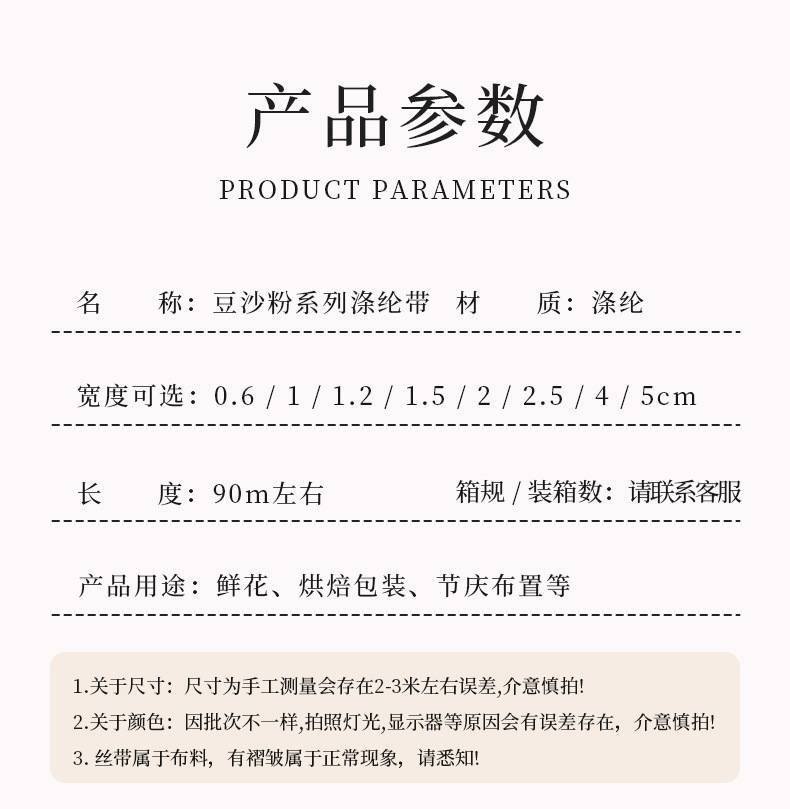 产品参数

PRODUCT PARAMETERS

名 称：豆沙粉系列涤纶带 材 质：涤纶

宽度可选：0.6 / 1 / 1.2 / 1.5 / 2 / 2.5 / 4 / 5cm

长 度：90m左右 箱规 / 装箱数：请联系客服

产品用途：鲜花、烘焙包装、节庆布置等

1.关于尺寸：尺寸为手工测量会存在2-3米左右误差,介意慎拍!

2.关于颜色：因批次不一样,拍照灯光,显示器等原因会有误差存在，介意慎拍!

3.丝带属于布料，有褶皱属于正常现象，请悉知!